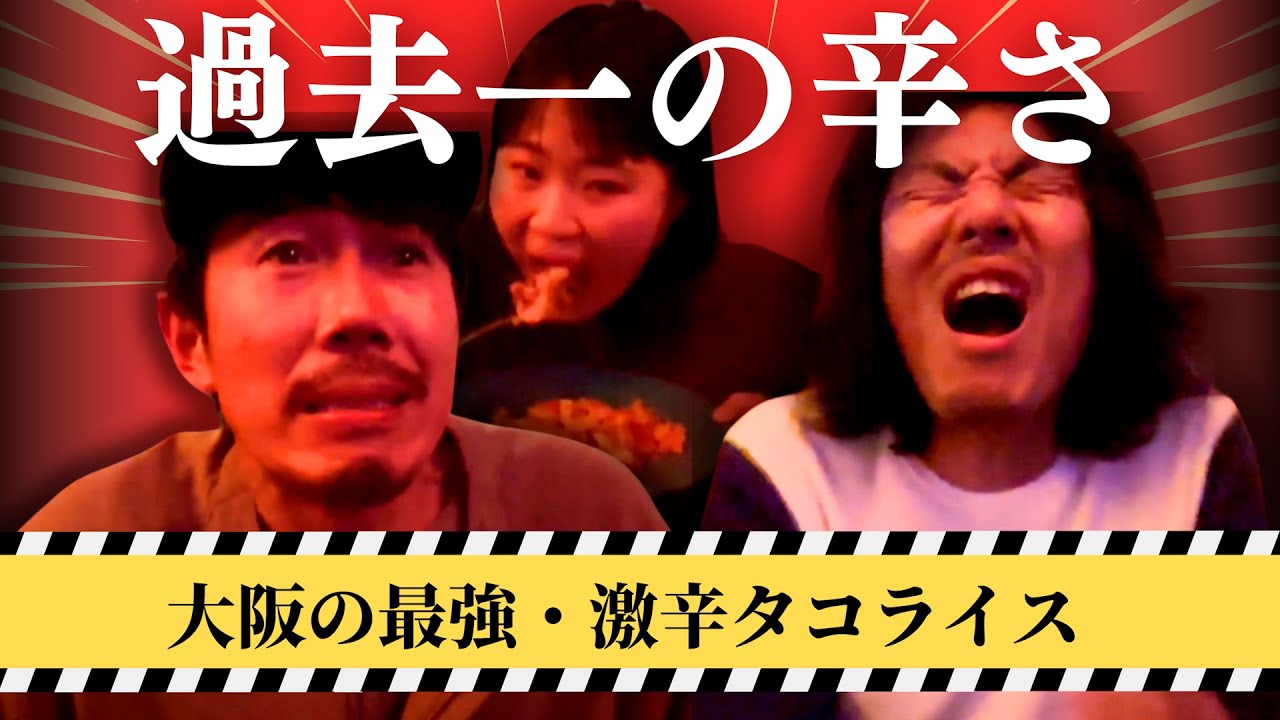 過去一の辛さ

大阪の最強・激辛タコライス